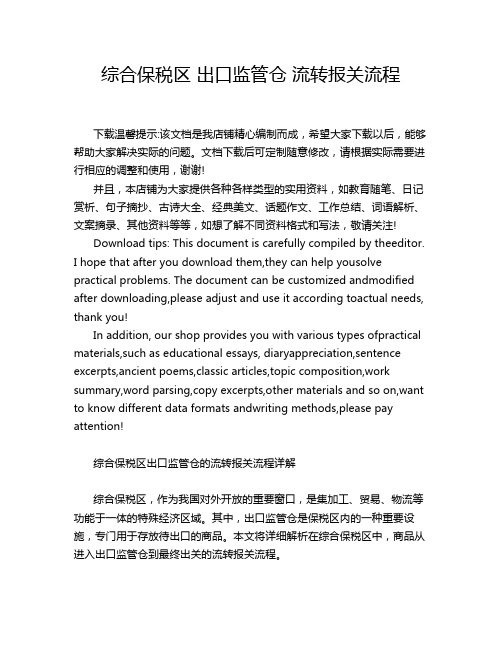 综合保税区 出口监管仓 流转报关流程

下载温馨提示:该文档是我店铺精心编制而成，希望大家下载以后，能够帮助大家解决实际的问题。文档下载后可定制随意修改，请根据实际需要进行相应的调整和使用，谢谢!

并且，本店铺为大家提供各种各样类型的实用资料，如教育随笔、日记赏析、句子摘抄、古诗大全、经典美文、话题作文、工作总结、词语解析、文案摘录、其他资料等等，如想了解不同资料格式和写法，敬请关注!

Download tips: This document is carefully compiled by theeditor. I hope that after you download them,they can help yousolve practical problems. The document can be customized andmodified after downloading,please adjust and use it according toactual needs, thank you!

In addition, our shop provides you with various types ofpractical materials,such as educational essays, diaryappreciation,sentence excerpts,ancient poems,classic articles,topic composition,work summary,word parsing,copy excerpts,other materials and so on,want to know different data formats andwriting methods,please pay attention!

综合保税区出口监管仓的流转报关流程详解

综合保税区，作为我国对外开放的重要窗口，是集加工、贸易、物流等功能于一体的特殊经济区域。其中，出口监管仓是保税区内的一种重要设施，专门用于存放待出口的商品。本文将详细解析在综合保税区中，商品从进入出口监管仓到最终出关的流转报关流程。